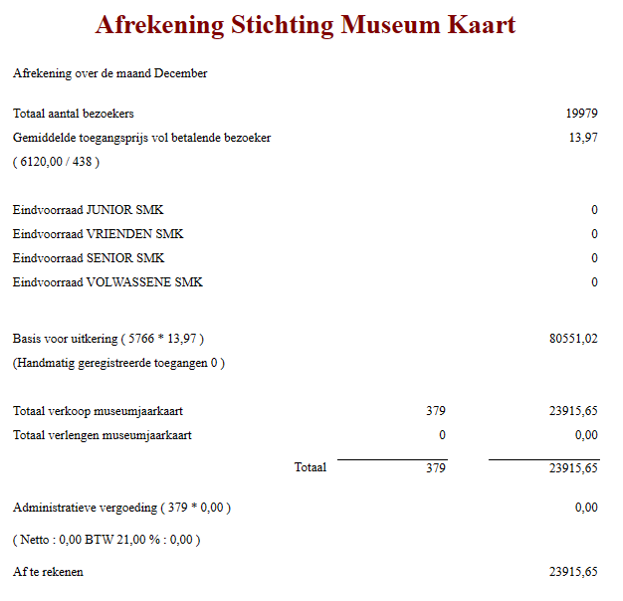 Afrekening Stichting Museum Kaart

Afrekening over de maand December

Totaal aantal bezoekers 19979
Gemiddelde toegangsprijs vol betalende bezoeker 13,97
( 6120,00 / 438 )

Eindvoorraad JUNIOR SMK 0
Eindvoorraad VRIENDEN SMK 0
Eindvoorraad SENIOR SMK 0
Eindvoorraad VOLWASSENE SMK 0

Basis voor uitkering ( 5766 * 13,97 ) 80551,02
(Handmatig geregistreerde toegangen 0 )

Totaal verkoop museumjaarkaart 379 23915,65
Totaal verlengen museumjaarkaart 0 0,00
Totaal 379 23915,65

Administratieve vergoeding ( 379 * 0,00 ) 0,00

( Netto : 0,00 BTW 21,00 % : 0,00 )

Af te rekenen 23915,65